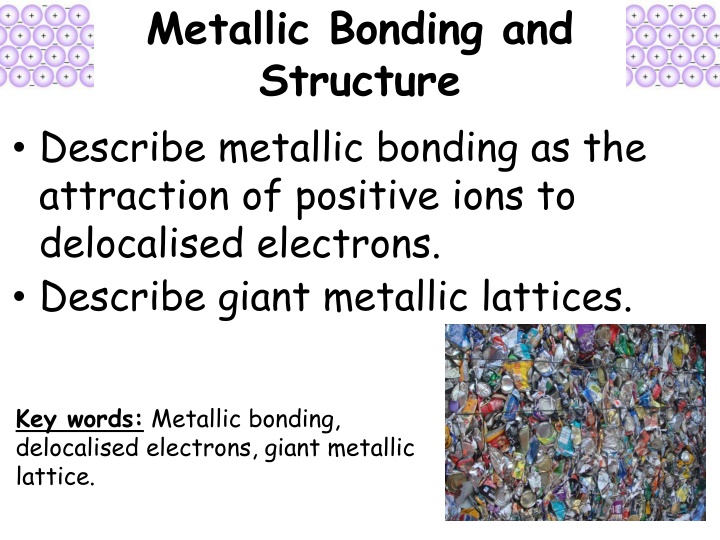 Metallic Bonding and Structure

• Describe metallic bonding as the attraction of positive ions to delocalised electrons.
• Describe giant metallic lattices.

Key words: Metallic bonding, delocalised electrons, giant metallic lattice.